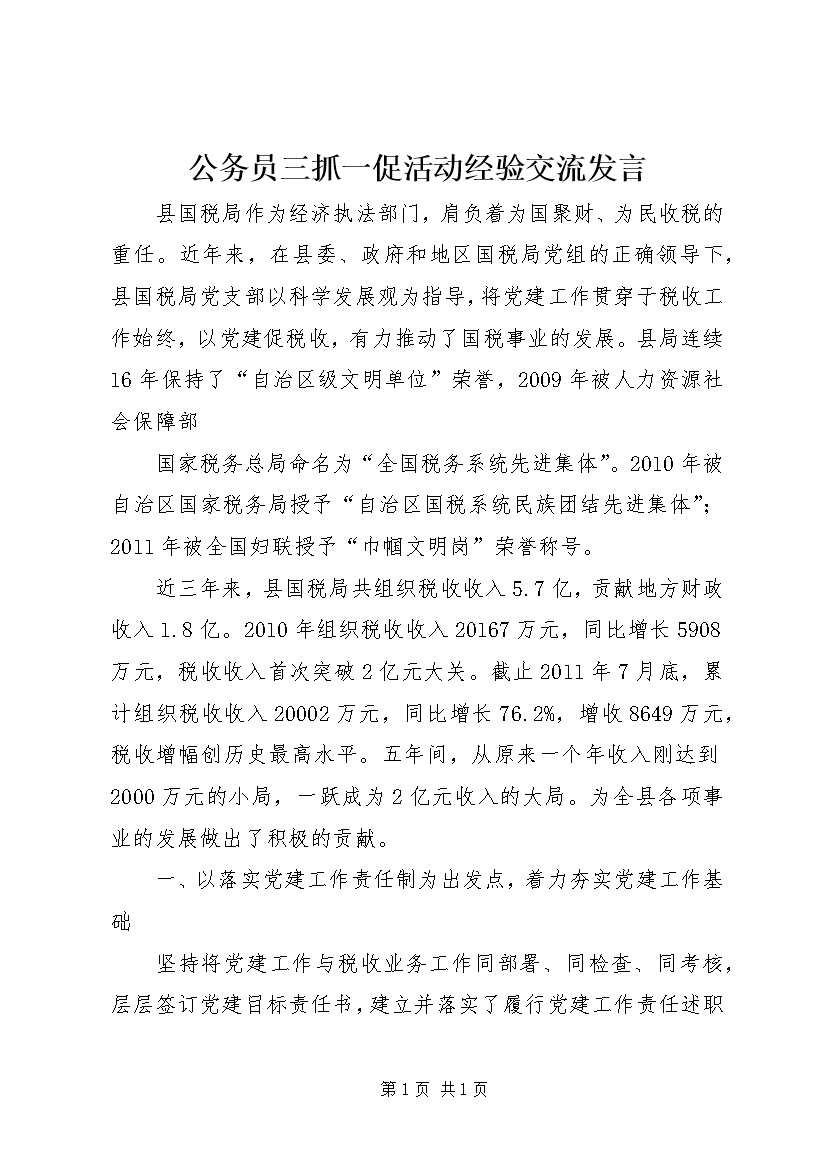 公务员三抓一促活动经验交流发言

县国税局作为经济执法部门，肩负着为国聚财、为民收税的重任。近年来，在县委、政府和地区国税局党组的正确领导下，县国税局党支部以科学发展观为指导，将党建工作贯穿于税收工作始终，以党建促税收，有力推动了国税事业的发展。县局连续16年保持了“自治区级文明单位”荣誉，2009年被人力资源社会保障部

国家税务总局命名为“全国税务系统先进集体”。2010年被自治区国家税务局授予“自治区国税系统民族团结先进集体”；2011年被全国妇联授予“巾帼文明岗”荣誉称号。

近三年来，县国税局共组织税收收入5.7亿，贡献地方财政收入1.8亿。2010年组织税收收入20167万元，同比增长5908万元，税收收入首次突破2亿元大关。截止2011年7月底，累计组织税收收入20002万元，同比增长76.2%，增收8649万元，税收增幅创历史最高水平。五年间，从原来一个年收入刚达到2000万元的小局，一跃成为2亿元收入的大局。为全县各项事业的发展做出了积极的贡献。

一、以落实党建工作责任制为出发点，着力夯实党建工作基础

坚持将党建工作与税收业务工作同部署、同检查、同考核，层层签订党建目标责任书，建立并落实了履行党建工作责任述职

第1页 共1页